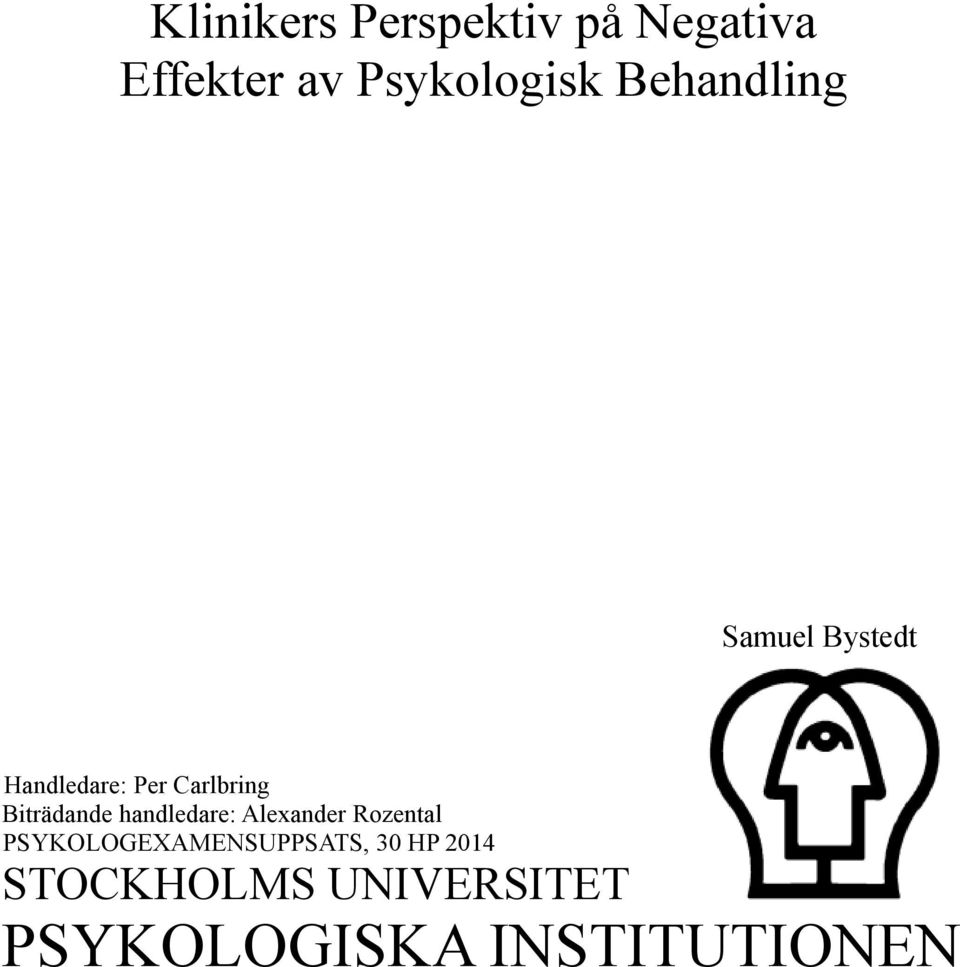 Klinikers Perspektiv på Negativa Effekter av Psykologisk Behandling

Samuel Bystedt

Handledare: Per Carlbring
Biträdande handledare: Alexander Rozental
PSYKOLOGEXAMENSUPPSATS, 30 HP 2014
STOCKHOLMS UNIVERSITET
PSYKOLOGISKA INSTITUTIONEN